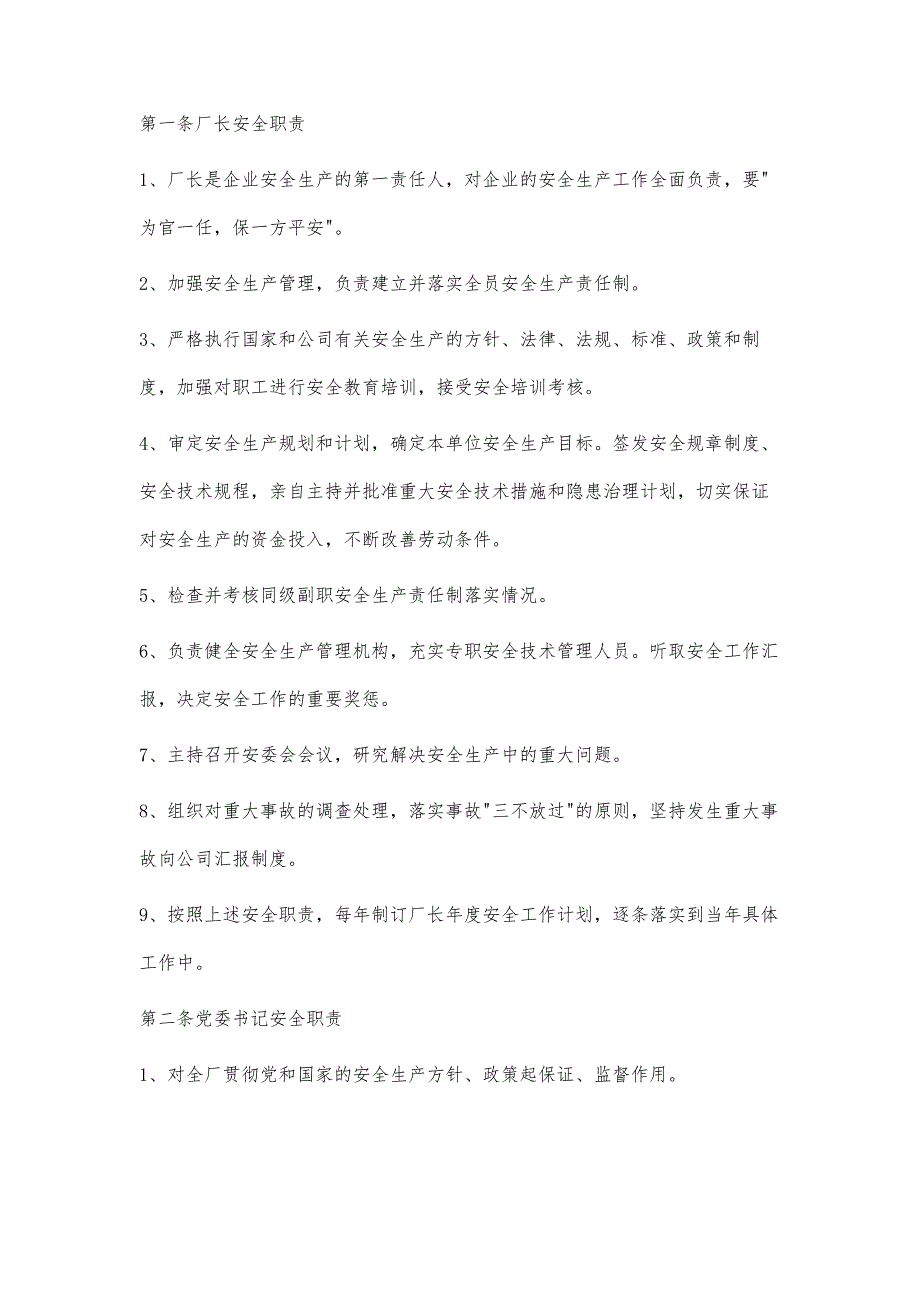 第一条厂长安全职责

1、厂长是企业安全生产的第一责任人，对企业的安全生产工作全面负责，要"为官一任，保一方平安"。

2、加强安全生产管理，负责建立并落实全员安全生产责任制。

3、严格执行国家和公司有关安全生产的方针、法律、法规、标准、政策和制度，加强对职工进行安全教育培训，接受安全培训考核。

4、审定安全生产规划和计划，确定本单位安全生产目标。签发安全规章制度、安全技术规程，亲自主持并批准重大安全技术措施和隐患治理计划，切实保证对安全生产的资金投入，不断改善劳动条件。

5、检查并考核同级副职安全生产责任制落实情况。

6、负责健全安全生产管理机构，充实专职安全技术管理人员。听取安全工作汇报，决定安全工作的重要奖惩。

7、主持召开安委会会议，研究解决安全生产中的重大问题。

8、组织对重大事故的调查处理，落实事故"三不放过"的原则，坚持发生重大事故向公司汇报制度。

9、按照上述安全职责，每年制订厂长年度安全工作计划，逐条落实到当年具体工作中。

第二条党委书记安全职责

1、对全厂贯彻党和国家的安全生产方针、政策起保证、监督作用。